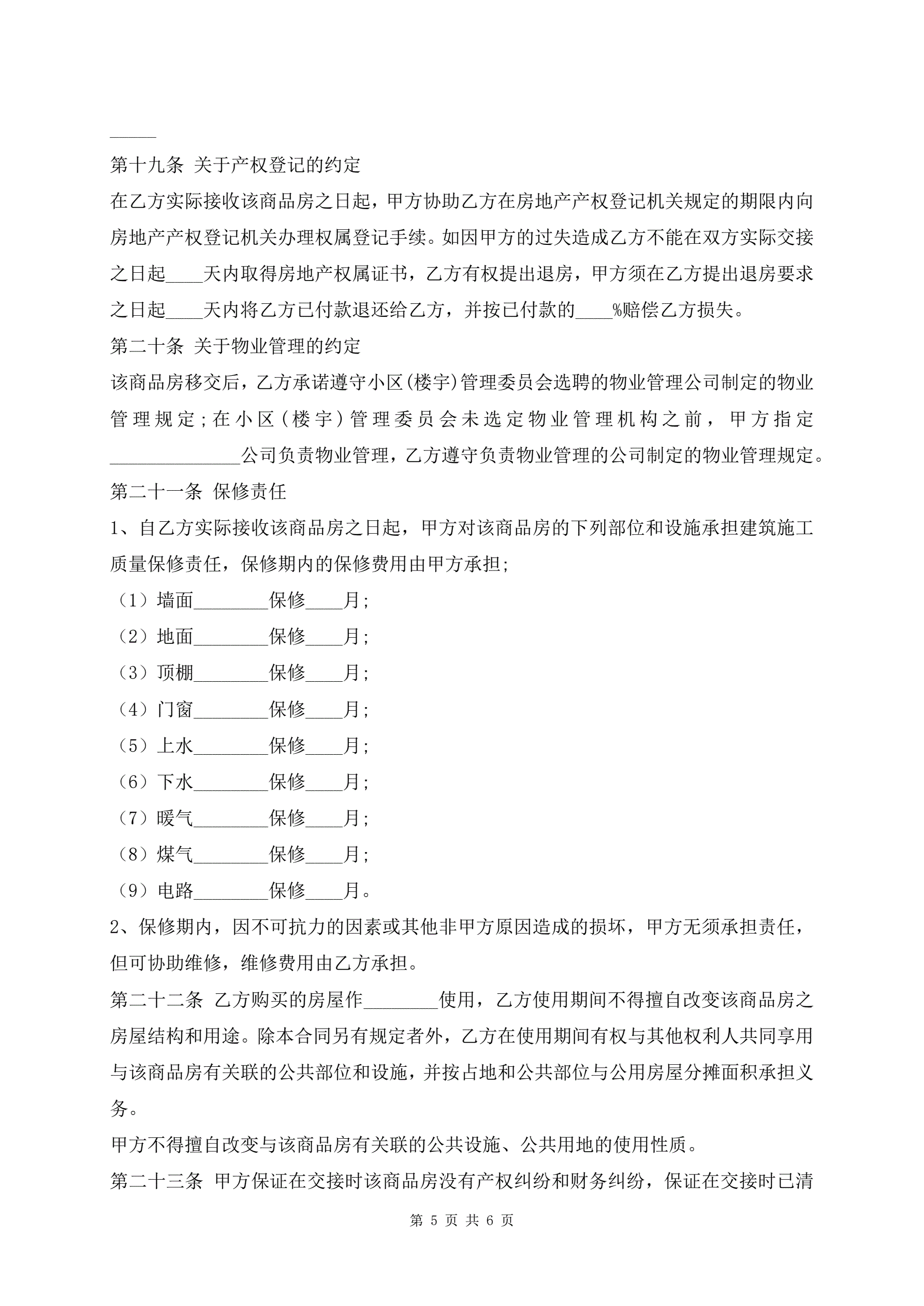 _____

第十九条 关于产权登记的约定

在乙方实际接收该商品房之日起，甲方协助乙方在房地产产权登记机关规定的期限内向房地产产权登记机关办理权属登记手续。如因甲方的过失造成乙方不能在双方实际交接之日起____天内取得房地产权属证书，乙方有权提出退房，甲方须在乙方提出退房要求之日起____天内将乙方已付款退还给乙方，并按已付款的____%赔偿乙方损失。

第二十条 关于物业管理的约定

该商品房移交后，乙方承诺遵守小区(楼宇)管理委员会选聘的物业管理公司制定的物业管理规定;在小区(楼宇)管理委员会未选定物业管理机构之前，甲方指定______________公司负责物业管理，乙方遵守负责物业管理的公司制定的物业管理规定。

第二十一条 保修责任

1、自乙方实际接收该商品房之日起，甲方对该商品房的下列部位和设施承担建筑施工质量保修责任，保修期内的保修费用由甲方承担;

（1）墙面________保修____月;

（2）地面________保修____月;

（3）顶棚________保修____月;

（4）门窗________保修____月;

（5）上水________保修____月;

（6）下水________保修____月;

（7）暖气________保修____月;

（8）煤气________保修____月;

（9）电路________保修____月。

2、保修期内，因不可抗力的因素或其他非甲方原因造成的损坏，甲方无须承担责任，但可协助维修，维修费用由乙方承担。

第二十二条 乙方购买的房屋作________使用，乙方使用期间不得擅自改变该商品房之房屋结构和用途。除本合同另有规定者外，乙方在使用期间有权与其他权利人共同享用与该商品房有关联的公共部位和设施，并按占地和公共部位与公用房屋分摊面积承担义务。

甲方不得擅自改变与该商品房有关联的公共设施、公共用地的使用性质。

第二十三条 甲方保证在交接时该商品房没有产权纠纷和财务纠纷，保证在交接时已清

第 5 页 共 6 页